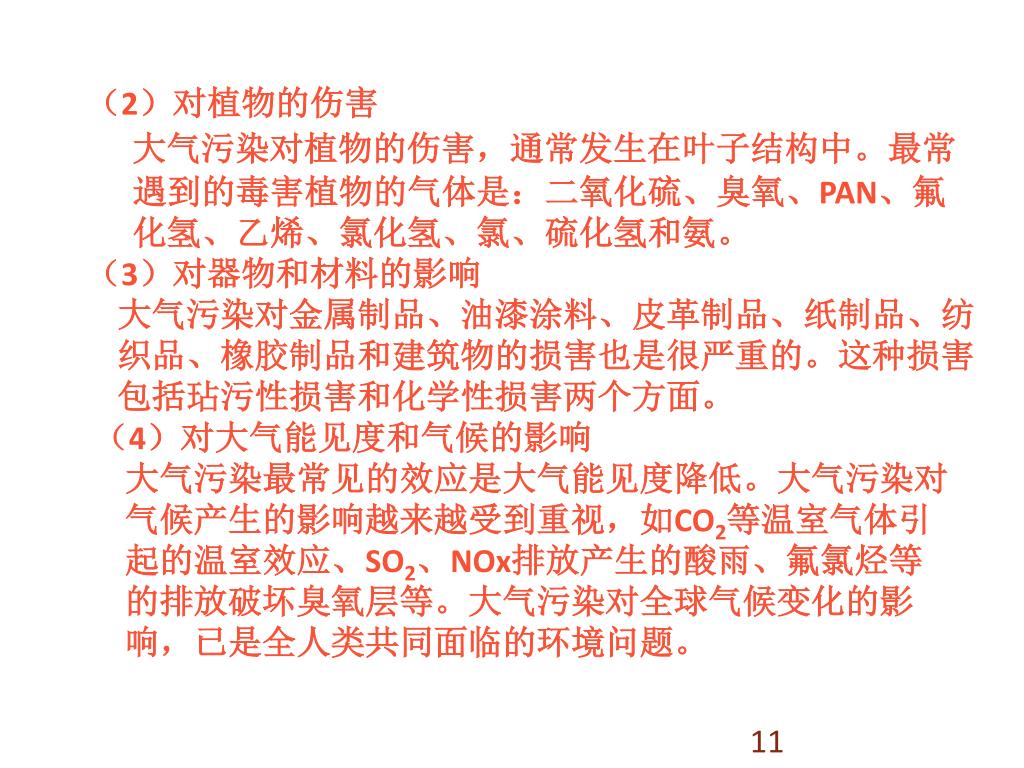 （2）对植物的伤害

大气污染对植物的伤害，通常发生在叶子结构中。最常遇到的毒害植物的气体是：二氧化硫、臭氧、PAN、氟化氢、乙烯、氯化氢、氯、硫化氢和氨。

（3）对器物和材料的影响

大气污染对金属制品、油漆涂料、皮革制品、纸制品、纺织品、橡胶制品和建筑物的损害也是很严重的。这种损害包括玷污性损害和化学性损害两个方面。

（4）对大气能见度和气候的影响

大气污染最常见的效应是大气能见度降低。大气污染对气候产生的影响越来越受到重视，如$CO_2$等温室气体引起的温室效应、$SO_2$、NOx排放产生的酸雨、氟氯烃等的排放破坏臭氧层等。大气污染对全球气候变化的影响，已是全人类共同面临的环境问题。

11